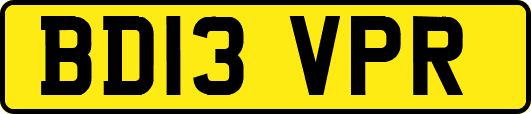 BD13 VPR